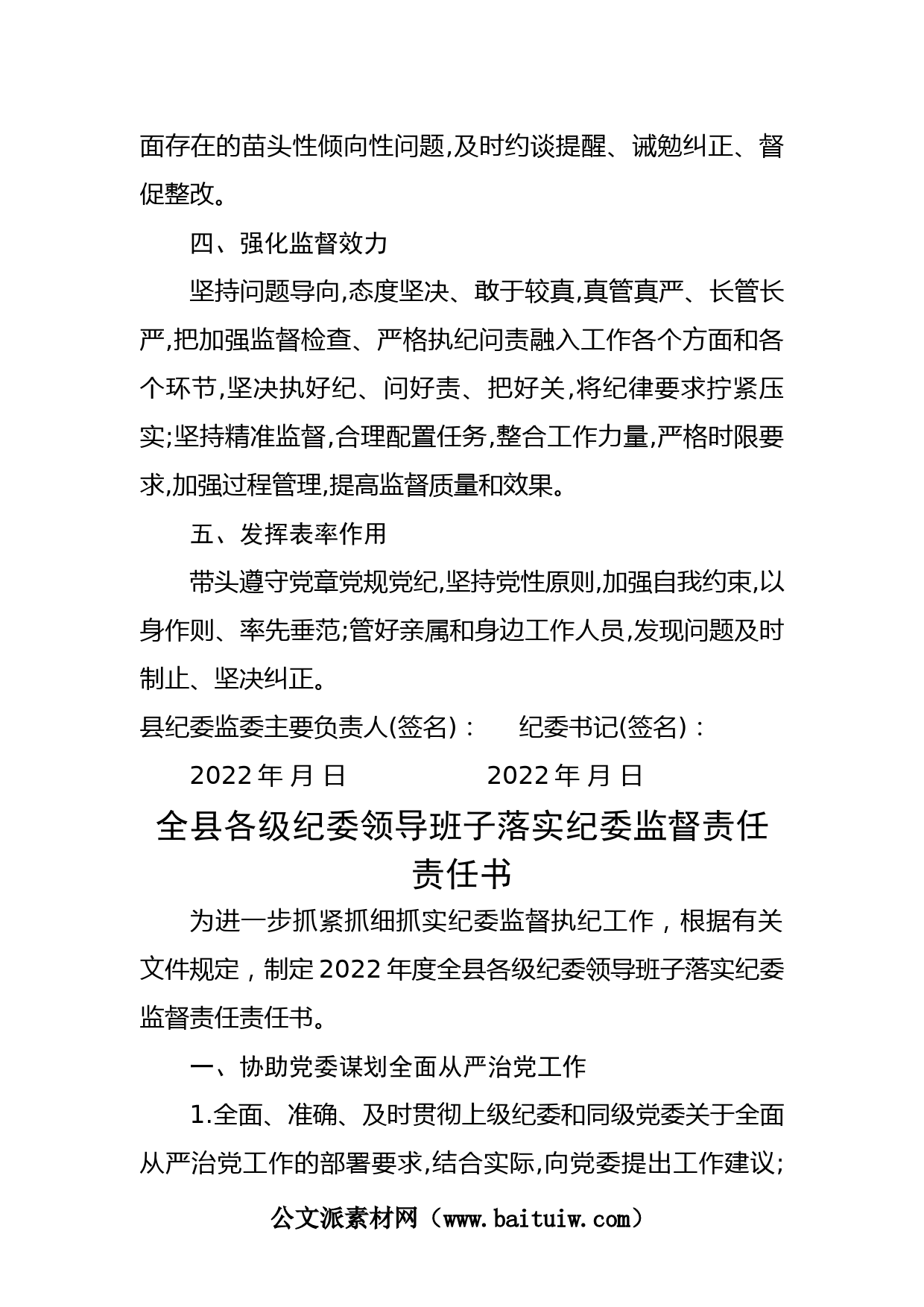 面存在的苗头性倾向性问题,及时约谈提醒、诫勉纠正、督促整改。

四、强化监督效力

坚持问题导向,态度坚决、敢于较真,真管真严、长管长严,把加强监督检查、严格执纪问责融入工作各个方面和各个环节,坚决执好纪、问好责、把好关,将纪律要求拧紧压实;坚持精准监督,合理配置任务,整合工作力量,严格时限要求,加强过程管理,提高监督质量和效果。

五、发挥表率作用

带头遵守党章党规党纪,坚持党性原则,加强自我约束,以身作则、率先垂范;管好亲属和身边工作人员,发现问题及时制止、坚决纠正。

县纪委监委主要负责人(签名)：　　纪委书记(签名)：

2022 年 月 日　　　　2022 年 月 日

全县各级纪委领导班子落实纪委监督责任责任书

为进一步抓紧抓细抓实纪委监督执纪工作，根据有关文件规定，制定 2022 年度全县各级纪委领导班子落实纪委监督责任责任书。

一、协助党委谋划全面从严治党工作

1.全面、准确、及时贯彻上级纪委和同级党委关于全面从严治党工作的部署要求,结合实际,向党委提出工作建议;

公文派素材网（www.baituiw.com）